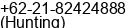 +62-21-82424888
(Hunting)